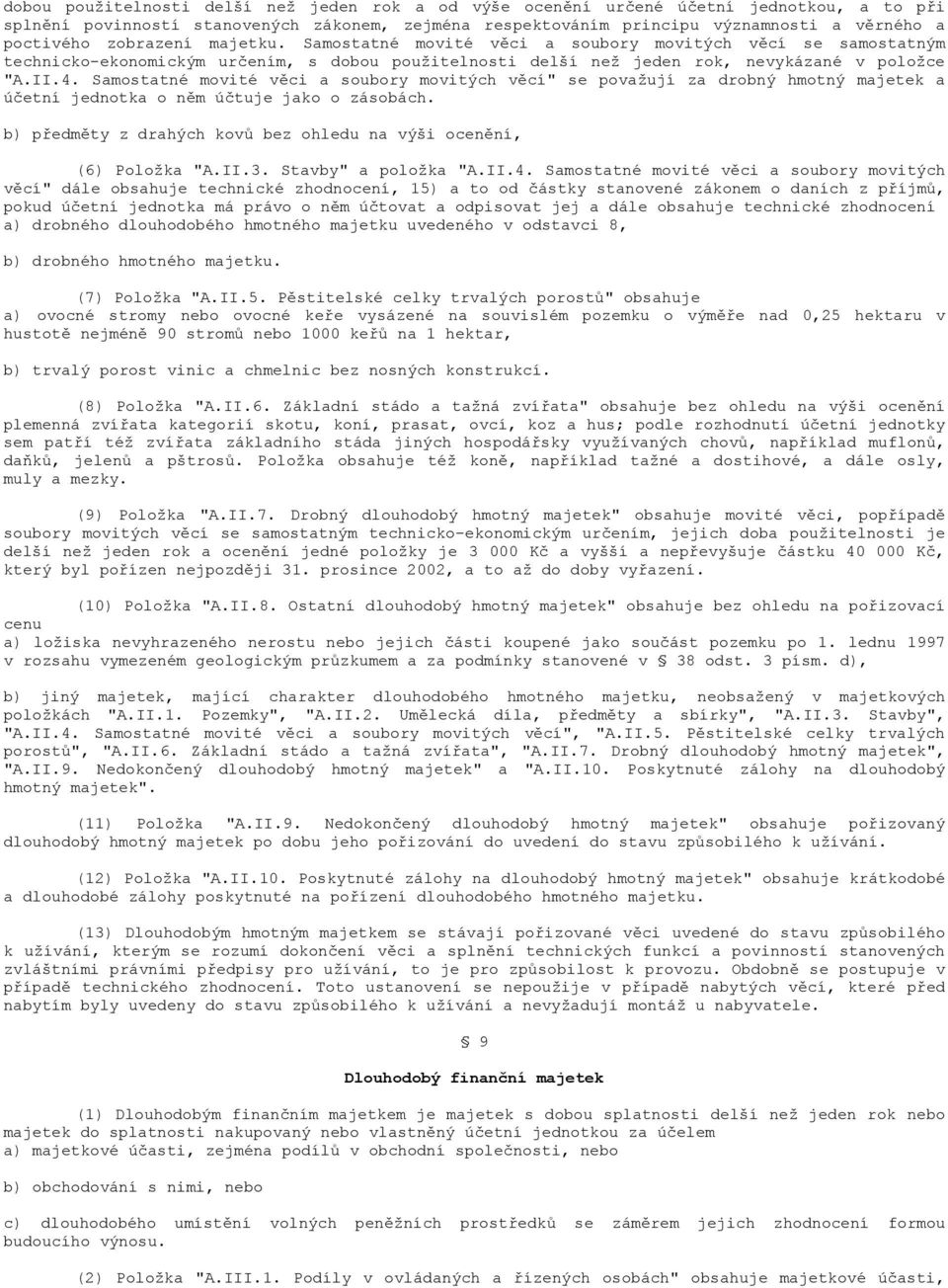 dobou použitelnosti delší než jeden rok a od výše ocenění určené účetní jednotkou, a to při splnění povinností stanovených zákonem, zejména respektováním principu významnosti a věrného a poctivého zobrazení majetku. Samostatné movité věci a soubory movitých věcí se samostatným technicko-ekonomickým určením, s dobou použitelnosti delší než jeden rok, nevykázané v položce "A.II.4. Samostatné movité věci a soubory movitých věcí" se považují za drobný hmotný majetek a účetní jednotka o něm účtuje jako o zásobách.

b) předměty z drahých kovů bez ohledu na výši ocenění,

(6) Položka "A.II.3. Stavby" a položka "A.II.4. Samostatné movité věci a soubory movitých věcí" dále obsahuje technické zhodnocení, 15) a to od částky stanovené zákonem o daních z příjmů, pokud účetní jednotka má právo o něm účtovat a odpisovat jej a dále obsahuje technické zhodnocení
a) drobného dlouhodobého hmotného majetku uvedeného v odstavci 8,

b) drobného hmotného majetku.

(7) Položka "A.II.5. Pěstitelské celky trvalých porostů" obsahuje
a) ovocné stromy nebo ovocné keře vysázené na souvislém pozemku o výměře nad 0,25 hektaru v hustotě nejméně 90 stromů nebo 1000 keřů na 1 hektar,

b) trvalý porost vinic a chmelnic bez nosných konstrukcí.

(8) Položka "A.II.6. Základní stádo a tažná zvířata" obsahuje bez ohledu na výši ocenění plemenná zvířata kategorií skotu, koní, prasat, ovcí, koz a hus; podle rozhodnutí účetní jednotky sem patří též zvířata základního stáda jiných hospodářsky využívaných chovů, například muflonů, daňků, jelenů a pštrosů. Položka obsahuje též koně, například tažné a dostihové, a dále osly, muly a mezky.

(9) Položka "A.II.7. Drobný dlouhodobý hmotný majetek" obsahuje movité věci, popřípadě soubory movitých věcí se samostatným technicko-ekonomickým určením, jejich doba použitelnosti je delší než jeden rok a ocenění jedné položky je 3 000 Kč a vyšší a nepřevyšuje částku 40 000 Kč, který byl pořízen nejpozději 31. prosince 2002, a to až do doby vyřazení.

(10) Položka "A.II.8. Ostatní dlouhodobý hmotný majetek" obsahuje bez ohledu na pořizovací cenu
a) ložiska nevyhrazeného nerostu nebo jejich části koupené jako součást pozemku po 1. lednu 1997 v rozsahu vymezeném geologickým průzkumem a za podmínky stanovené v § 38 odst. 3 písm. d),

b) jiný majetek, mající charakter dlouhodobého hmotného majetku, neobsažený v majetkových položkách "A.II.1. Pozemky", "A.II.2. Umělecká díla, předměty a sbírky", "A.II.3. Stavby", "A.II.4. Samostatné movité věci a soubory movitých věcí", "A.II.5. Pěstitelské celky trvalých porostů", "A.II.6. Základní stádo a tažná zvířata", "A.II.7. Drobný dlouhodobý hmotný majetek", "A.II.9. Nedokončený dlouhodobý hmotný majetek" a "A.II.10. Poskytnuté zálohy na dlouhodobý hmotný majetek".

(11) Položka "A.II.9. Nedokončený dlouhodobý hmotný majetek" obsahuje pořizovaný dlouhodobý hmotný majetek po dobu jeho pořizování do uvedení do stavu způsobilého k užívání.

(12) Položka "A.II.10. Poskytnuté zálohy na dlouhodobý hmotný majetek" obsahuje krátkodobé a dlouhodobé zálohy poskytnuté na pořízení dlouhodobého hmotného majetku.

(13) Dlouhodobým hmotným majetkem se stávají pořizované věci uvedené do stavu způsobilého k užívání, kterým se rozumí dokončení věci a splnění technických funkcí a povinností stanovených zvláštními právními předpisy pro užívání, to je pro způsobilost k provozu. Obdobně se postupuje v případě technického zhodnocení. Toto ustanovení se nepoužije v případě nabytých věcí, které před nabytím byly uvedeny do stavu způsobilého k užívání a nevyžadují montáž u nabyvatele.

§ 9

Dlouhodobý finanční majetek

(1) Dlouhodobým finančním majetkem je majetek s dobou splatnosti delší než jeden rok nebo majetek do splatnosti nakupovaný nebo vlastněný účetní jednotkou za účelem
a) majetkové účasti, zejména podílů v obchodní společnosti, nebo

b) obchodování s nimi, nebo

c) dlouhodobého umístění volných peněžních prostředků se záměrem jejich zhodnocení formou budoucího výnosu.

(2) Položka "A.III.1. Podíly v ovládaných a řízených osobách" obsahuje majetkové účasti,